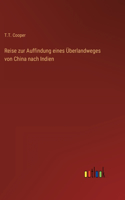 T.T. Cooper

Reise zur Auffindung eines Überlandweges von China nach Indien

outlook